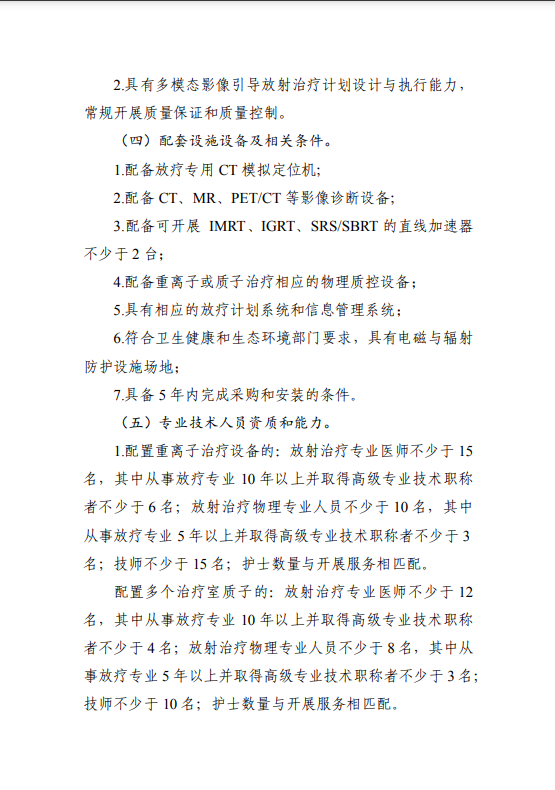 2.具有多模态影像引导放射治疗计划设计与执行能力，常规开展质量保证和质量控制。

（四）配套设施设备及相关条件。

1.配备放疗专用 CT 模拟定位机；

2.配备 CT、MR、PET/CT 等影像诊断设备；

3.配备可开展 IMRT、IGRT、SRS/SBRT 的直线加速器不少于 2 台；

4.配备重离子或质子治疗相应的物理质控设备；

5.具有相应的放疗计划系统和信息管理系统；

6.符合卫生健康和生态环境部门要求，具有电磁与辐射防护设施场地；

7.具备 5 年内完成采购和安装的条件。

（五）专业技术人员资质和能力。

1.配置重离子治疗设备的：放射治疗专业医师不少于 15 名，其中从事放疗专业 10 年以上并取得高级专业技术职称者不少于 6 名；放射治疗物理专业人员不少于 10 名，其中从事放疗专业 5 年以上并取得高级专业技术职称者不少于 3 名；技师不少于 15 名；护士数量与开展服务相匹配。

配置多个治疗室质子的：放射治疗专业医师不少于 12 名，其中从事放疗专业 10 年以上并取得高级专业技术职称者不少于 4 名；放射治疗物理专业人员不少于 8 名，其中从事放疗专业 5 年以上并取得高级专业技术职称者不少于 3 名；技师不少于 10 名；护士数量与开展服务相匹配。